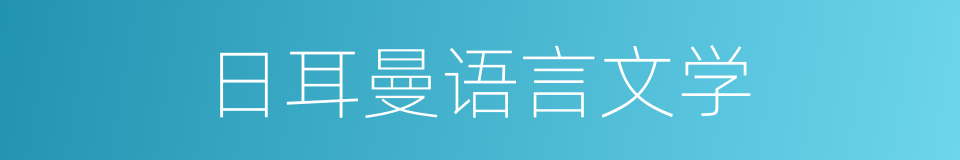 日耳曼语言文学